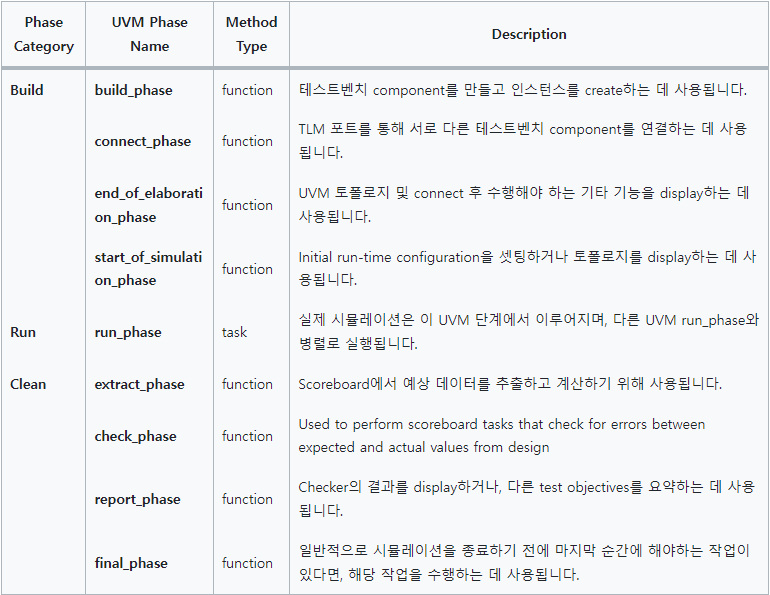 | Phase Category | UVM Phase Name | Method Type | Description |
|---|---|---|---|
| Build | build_phase | function | 테스트벤치 component를 만들고 인스턴스를 create하는 데 사용됩니다. |
| | connect_phase | function | TLM 포트를 통해 서로 다른 테스트벤치 component를 연결하는 데 사용됩니다. |
| | end_of_elaboration_phase | function | UVM 토폴로지 및 connect 후 수행해야 하는 기타 기능을 display하는 데 사용됩니다. |
| | start_of_simulation_phase | function | Initial run-time configuration을 셋팅하거나 토폴로지를 display하는 데 사용됩니다. |
| Run | run_phase | task | 실제 시뮬레이션은 이 UVM 단계에서 이루어지며, 다른 UVM run_phase와 병렬로 실행됩니다. |
| Clean | extract_phase | function | Scoreboard에서 예상 데이터를 추출하고 계산하기 위해 사용됩니다. |
| | check_phase | function | Used to perform scoreboard tasks that check for errors between expected and actual values from design |
| | report_phase | function | Checker의 결과를 display하거나, 다른 test objectives를 요약하는 데 사용됩니다. |
| | final_phase | function | 일반적으로 시뮬레이션을 종료하기 전에 마지막 순간에 해야하는 작업이 있다면, 해당 작업을 수행하는 데 사용됩니다. |